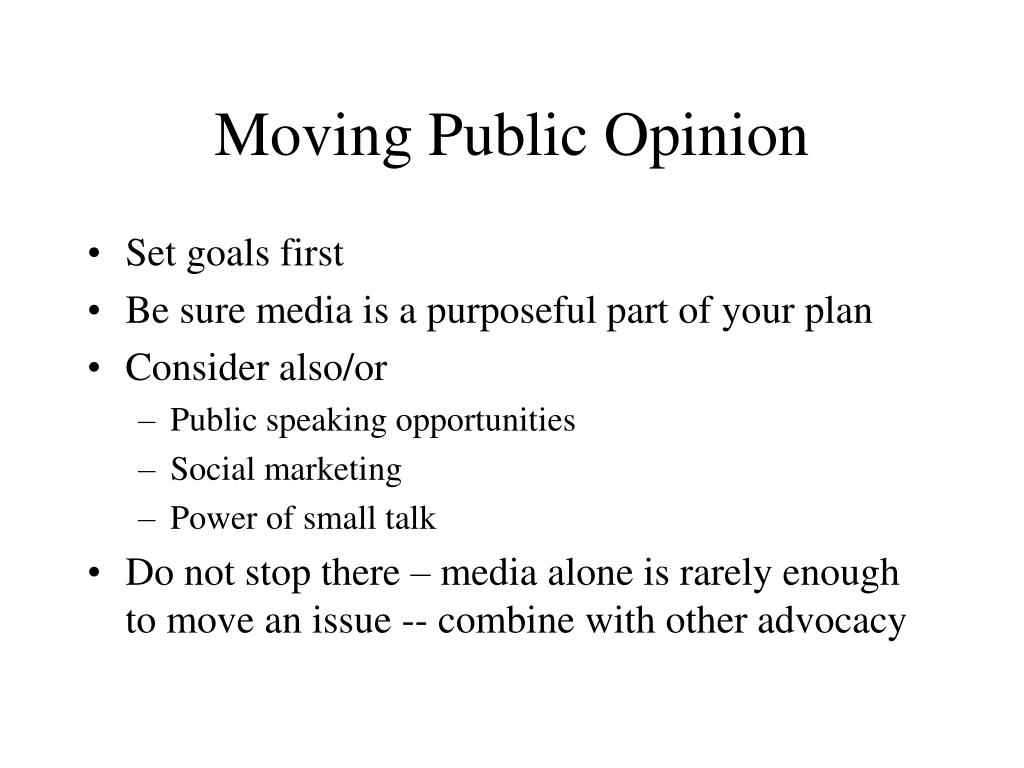 Moving Public Opinion

• Set goals first
• Be sure media is a purposeful part of your plan
• Consider also/or
  – Public speaking opportunities
  – Social marketing
  – Power of small talk
• Do not stop there – media alone is rarely enough to move an issue -- combine with other advocacy